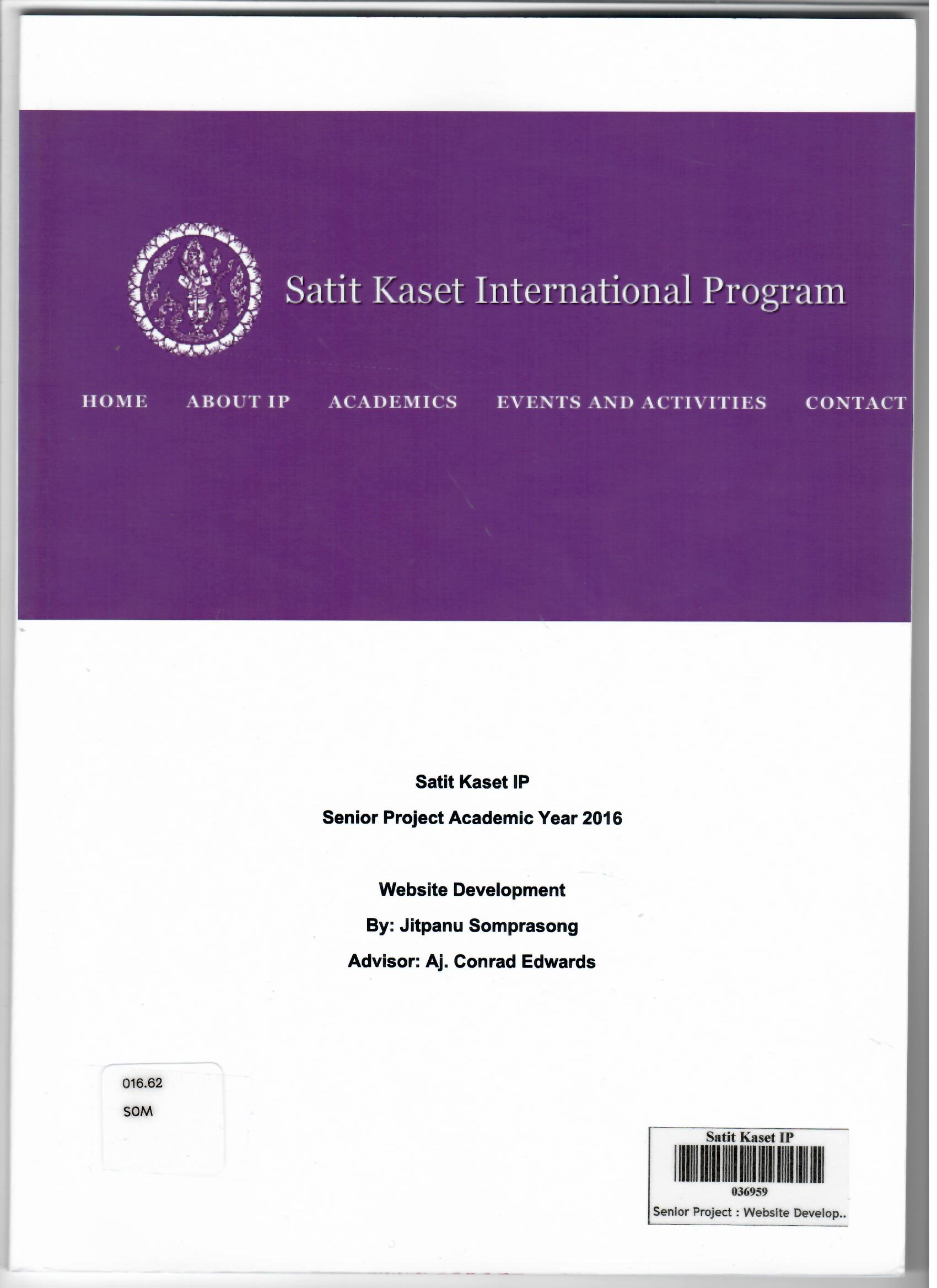 Satit Kaset International Program

HOME ABOUT IP ACADEMICS EVENTS AND ACTIVITIES CONTACT

Satit Kaset IP

Senior Project Academic Year 2016

Website Development

By: Jitpanu Somprasong

Advisor: Aj. Conrad Edwards

016.62
SOM

Satit Kaset IP
036959
Senior Project : Website Develop..